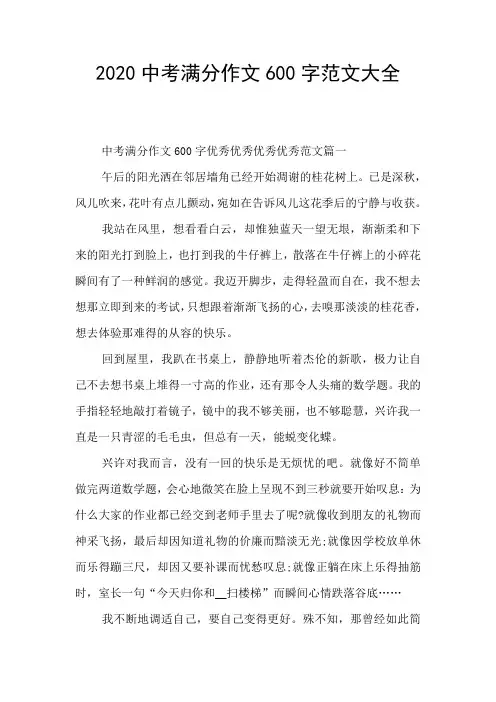 2020 中考满分作文 600 字范文大全

中考满分作文 600 字优秀优秀优秀优秀范文篇一

午后的阳光洒在邻居墙角已经开始凋谢的桂花树上。已是深秋，风儿吹来，花叶有点儿颤动，宛如在告诉风儿这花季后的宁静与收获。

我站在风里，想看看白云，却惟独蓝天一望无垠，渐渐柔和下来的阳光打到脸上，也打到我的牛仔裤上，散落在牛仔裤上的小碎花瞬间有了一种鲜润的感觉。我迈开脚步，走得轻盈而自在，我不想去想那立即到来的考试，只想跟着渐渐飞扬的心，去嗅那淡淡的桂花香，想去体验那难得的从容的快乐。

回到屋里，我趴在书桌上，静静地听着杰伦的新歌，极力让自己不去想书桌上堆得一寸高的作业，还有那令人头痛的数学题。我的手指轻轻地敲打着镜子，镜中的我不够美丽，也不够聪慧，兴许我一直是一只青涩的毛毛虫，但总有一天，能蜕变化蝶。

兴许对我而言，没有一回的快乐是无烦忧的吧。就像好不简单做完两道数学题，会心地微笑在脸上呈现不到三秒就要开始叹息：为什么大家的作业都已经交到老师手里去了呢?就像收到朋友的礼物而神采飞扬，最后却因知道礼物的价廉而黯淡无光;就像因学校放单休而乐得蹦三尺，却因又要补课而忧愁叹息;就像正躺在床上乐得抽筋时，室长一句“今天归你和__扫楼梯”而瞬间心情跌落谷底……

我不断地调适自己，要自己变得更好。殊不知，那曾经如此简